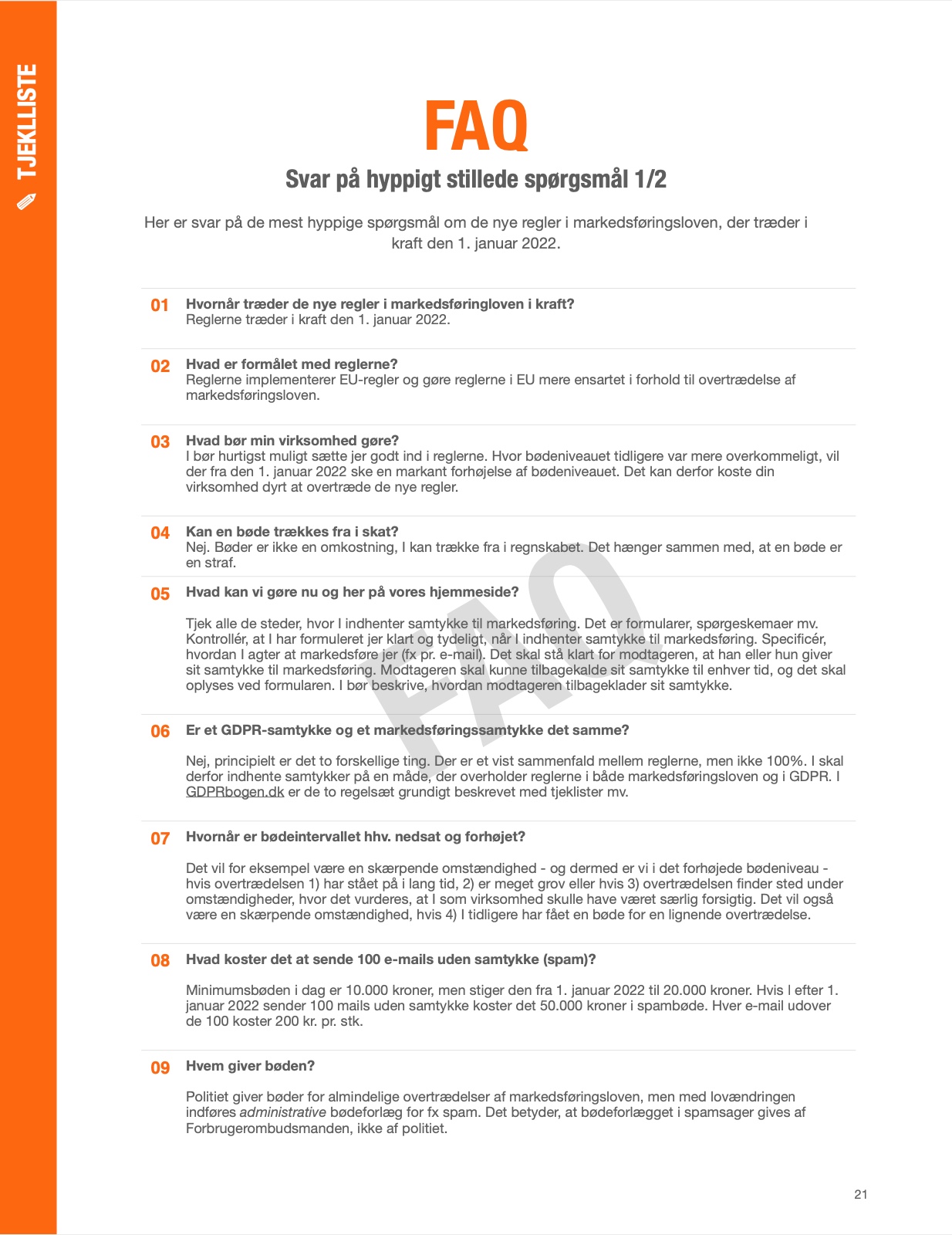 TJEKLLISTE

FAQ

Svar på hyppigt stillede spørgsmål 1/2

Her er svar på de mest hyppige spørgsmål om de nye regler i markedsføringsloven, der træder i kraft den 1. januar 2022.

01 Hvornår træder de nye regler i markedsføringloven i kraft?
Reglerne træder i kraft den 1. januar 2022.

02 Hvad er formålet med reglerne?
Reglerne implementerer EU-regler og gøre reglerne i EU mere ensartet i forhold til overtrædelse af markedsføringsloven.

03 Hvad bør min virksomhed gøre?
I bør hurtigst muligt sætte jer godt ind i reglerne. Hvor bødeniveauet tidligere var mere overkommeligt, vil der fra den 1. januar 2022 ske en markant forhøjelse af bødeniveauet. Det kan derfor koste din virksomhed dyrt at overtræde de nye regler.

04 Kan en bøde trækkes fra i skat?
Nej. Bøder er ikke en omkostning, I kan trække fra i regnskabet. Det hænger sammen med, at en bøde er en straf.

05 Hvad kan vi gøre nu og her på vores hjemmeside?

Tjek alle de steder, hvor I indhenter samtykke til markedsføring. Det er formularer, spørgeskemaer mv. Kontrollér, at I har formuleret jer klart og tydeligt, når I indhenter samtykke til markedsføring. Specificér, hvordan I agter at markedsføre jer (fx pr. e-mail). Det skal stå klart for modtageren, at han eller hun giver sit samtykke til markedsføring. Modtageren skal kunne tilbagekalde sit samtykke til enhver tid, og det skal oplyses ved formularen. I bør beskrive, hvordan modtageren tilbageklader sit samtykke.

06 Er et GDPR-samtykke og et markedsføringssamtykke det samme?

Nej, principielt er det to forskellige ting. Der er et vist sammenfald mellem reglerne, men ikke 100%. I skal derfor indhente samtykker på en måde, der overholder reglerne i både markedsføringsloven og i GDPR. I GDPRbogen.dk er de to regelsæt grundigt beskrevet med tjeklister mv.

07 Hvornår er bødeintervallet hhv. nedsat og forhøjet?

Det vil for eksempel være en skærpende omstændighed - og dermed er vi i det forhøjede bødeniveau - hvis overtrædelsen 1) har stået på i lang tid, 2) er meget grov eller hvis 3) overtrædelsen finder sted under omstændigheder, hvor det vurderes, at I som virksomhed skulle have været særlig forsigtig. Det vil også være en skærpende omstændighed, hvis 4) I tidligere har fået en bøde for en lignende overtrædelse.

08 Hvad koster det at sende 100 e-mails uden samtykke (spam)?

Minimumsbøden i dag er 10.000 kroner, men stiger den fra 1. januar 2022 til 20.000 kroner. Hvis I efter 1. januar 2022 sender 100 mails uden samtykke koster det 50.000 kroner i spambøde. Hver e-mail udover de 100 koster 200 kr. pr. stk.

09 Hvem giver bøden?

Politiet giver bøder for almindelige overtrædelser af markedsføringsloven, men med lovændringen indføres administrative bødeforlæg for fx spam. Det betyder, at bødeforlægget i spamsager gives af Forbrugerombudsmanden, ikke af politiet.

21

FAQ